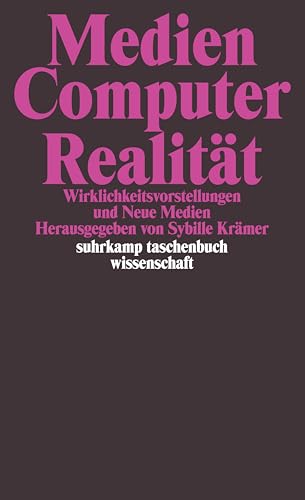 Medien
Computer
Realität

Wirklichkeitsvorstellungen
und Neue Medien
Herausgegeben von Sybille Krämer

suhrkamp taschenbuch
wissenschaft